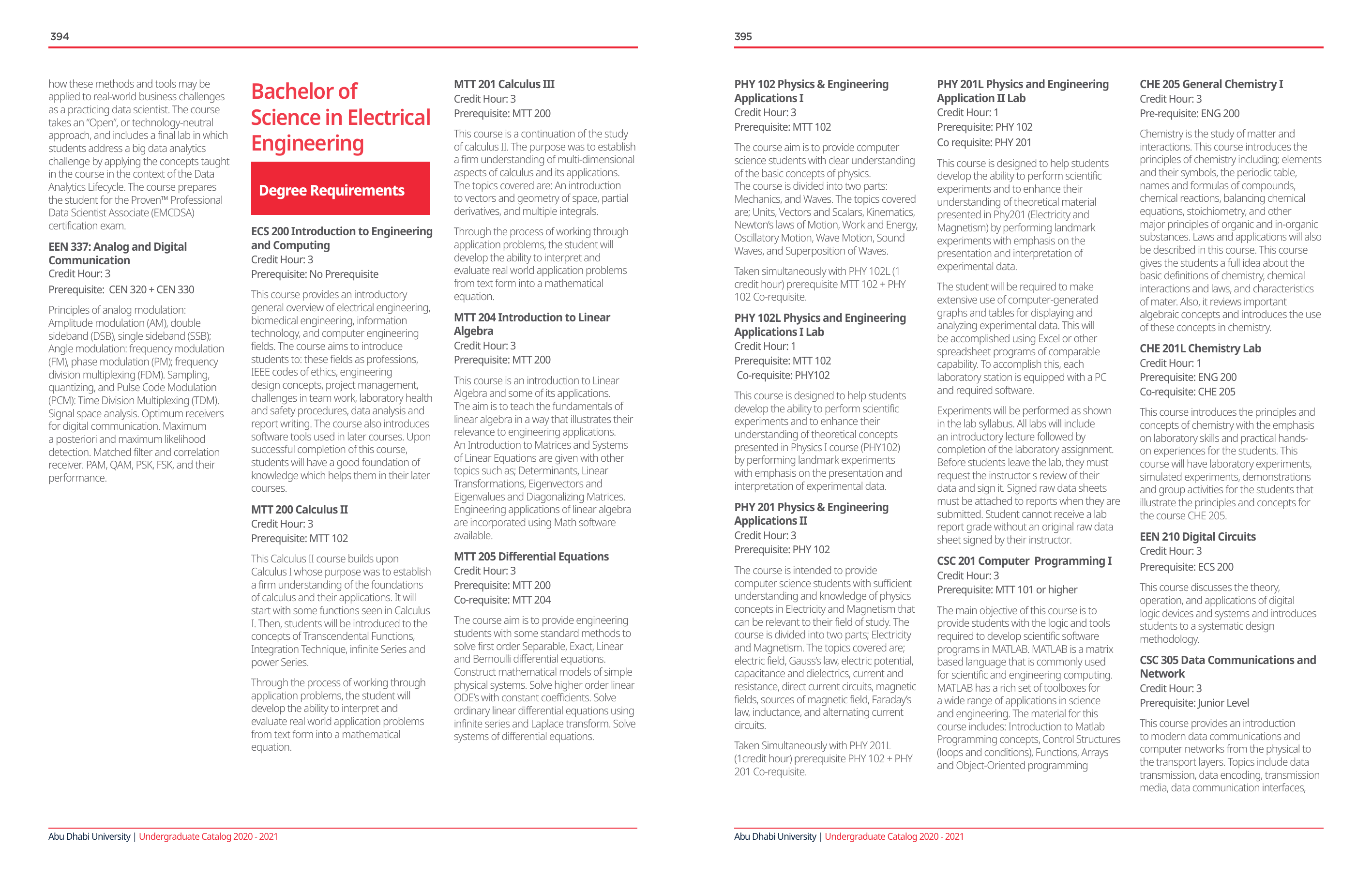 394

how these methods and tools may be applied to real-world business challenges as a practicing data scientist. The course takes an "Open", or technology-neutral approach, and includes a final lab in which students address a big data analytics challenge by applying the concepts taught in the course in the context of the Data Analytics Lifecycle. The course prepares the student for the Proven™ Professional Data Scientist Associate (EMCDSA) certification exam.

EEN 337: Analog and Digital Communication
Credit Hour: 3
Prerequisite: CEN 320 + CEN 330

Principles of analog modulation: Amplitude modulation (AM), double sideband (DSB), single sideband (SSB); Angle modulation: frequency modulation (FM), phase modulation (PM); frequency division multiplexing (FDM). Sampling, quantizing, and Pulse Code Modulation (PCM): Time Division Multiplexing (TDM). Signal space analysis. Optimum receivers for digital communication. Maximum a posteriori and maximum likelihood detection. Matched filter and correlation receiver. PAM, QAM, PSK, FSK, and their performance.

Bachelor of Science in Electrical Engineering

Degree Requirements

ECS 200 Introduction to Engineering and Computing
Credit Hour: 3
Prerequisite: No Prerequisite

This course provides an introductory general overview of electrical engineering, biomedical engineering, information technology, and computer engineering fields. The course aims to introduce students to: these fields as professions, IEEE codes of ethics, engineering design concepts, project management, challenges in team work, laboratory health and safety procedures, data analysis and report writing. The course also introduces software tools used in later courses. Upon successful completion of this course, students will have a good foundation of knowledge which helps them in their later courses.

MTT 200 Calculus II
Credit Hour: 3
Prerequisite: MTT 102

This Calculus II course builds upon Calculus I whose purpose was to establish a firm understanding of the foundations of calculus and their applications. It will start with some functions seen in Calculus I. Then, students will be introduced to the concepts of Transcendental Functions, Integration Technique, infinite Series and power Series.

Through the process of working through application problems, the student will develop the ability to interpret and evaluate real world application problems from text form into a mathematical equation.

MTT 201 Calculus III
Credit Hour: 3
Prerequisite: MTT 200

This course is a continuation of the study of calculus II. The purpose was to establish a firm understanding of multi-dimensional aspects of calculus and its applications. The topics covered are: An introduction to vectors and geometry of space, partial derivatives, and multiple integrals.

Through the process of working through application problems, the student will develop the ability to interpret and evaluate real world application problems from text form into a mathematical equation.

MTT 204 Introduction to Linear Algebra
Credit Hour: 3
Prerequisite: MTT 200

This course is an introduction to Linear Algebra and some of its applications. The aim is to teach the fundamentals of linear algebra in a way that illustrates their relevance to engineering applications. An Introduction to Matrices and Systems of Linear Equations are given with other topics such as; Determinants, Linear Transformations, Eigenvectors and Eigenvalues and Diagonalizing Matrices. Engineering applications of linear algebra are incorporated using Math software available.

MTT 205 Differential Equations
Credit Hour: 3
Prerequisite: MTT 200
Co-requisite: MTT 204

The course aim is to provide engineering students with some standard methods to solve first order Separable, Exact, Linear and Bernoulli differential equations. Construct mathematical models of simple physical systems. Solve higher order linear ODE's with constant coefficients. Solve ordinary linear differential equations using infinite series and Laplace transform. Solve systems of differential equations.

Abu Dhabi University | Undergraduate Catalog 2020 - 2021

395

PHY 102 Physics & Engineering Applications I
Credit Hour: 3
Prerequisite: MTT 102

The course aim is to provide computer science students with clear understanding of the basic concepts of physics.
The course is divided into two parts: Mechanics, and Waves. The topics covered are; Units, Vectors and Scalars, Kinematics, Newton's laws of Motion, Work and Energy, Oscillatory Motion, Wave Motion, Sound Waves, and Superposition of Waves.

Taken simultaneously with PHY 102L (1 credit hour) prerequisite MTT 102 + PHY 102 Co-requisite.

PHY 102L Physics and Engineering Applications I Lab
Credit Hour: 1
Prerequisite: MTT 102
Co-requisite: PHY102

This course is designed to help students develop the ability to perform scientific experiments and to enhance their understanding of theoretical concepts presented in Physics I course (PHY102) by performing landmark experiments with emphasis on the presentation and interpretation of experimental data.

PHY 201 Physics & Engineering Applications II
Credit Hour: 3
Prerequisite: PHY 102

The course is intended to provide computer science students with sufficient understanding and knowledge of physics concepts in Electricity and Magnetism that can be relevant to their field of study. The course is divided into two parts; Electricity and Magnetism. The topics covered are; electric field, Gauss's law, electric potential, capacitance and dielectrics, current and resistance, direct current circuits, magnetic fields, sources of magnetic field, Faraday's law, inductance, and alternating current circuits.

Taken Simultaneously with PHY 201L (1credit hour) prerequisite PHY 102 + PHY 201 Co-requisite.

PHY 201L Physics and Engineering Application II Lab
Credit Hour: 1
Prerequisite: PHY 102
Co requisite: PHY 201

This course is designed to help students develop the ability to perform scientific experiments and to enhance their understanding of theoretical material presented in Phy201 (Electricity and Magnetism) by performing landmark experiments with emphasis on the presentation and interpretation of experimental data.

The student will be required to make extensive use of computer-generated graphs and tables for displaying and analyzing experimental data. This will be accomplished using Excel or other spreadsheet programs of comparable capability. To accomplish this, each laboratory station is equipped with a PC and required software.

Experiments will be performed as shown in the lab syllabus. All labs will include an introductory lecture followed by completion of the laboratory assignment. Before students leave the lab, they must request the instructor s review of their data and sign it. Signed raw data sheets must be attached to reports when they are submitted. Student cannot receive a lab report grade without an original raw data sheet signed by their instructor.

CSC 201 Computer Programming I
Credit Hour: 3
Prerequisite: MTT 101 or higher

The main objective of this course is to provide students with the logic and tools required to develop scientific software programs in MATLAB. MATLAB is a matrix based language that is commonly used for scientific and engineering computing. MATLAB has a rich set of toolboxes for a wide range of applications in science and engineering. The material for this course includes: Introduction to Matlab Programming concepts, Control Structures (loops and conditions), Functions, Arrays and Object-Oriented programming

CHE 205 General Chemistry I
Credit Hour: 3
Pre-requisite: ENG 200

Chemistry is the study of matter and interactions. This course introduces the principles of chemistry including; elements and their symbols, the periodic table, names and formulas of compounds, chemical reactions, balancing chemical equations, stoichiometry, and other major principles of organic and in-organic substances. Laws and applications will also be described in this course. This course gives the students a full idea about the basic definitions of chemistry, chemical interactions and laws, and characteristics of mater. Also, it reviews important algebraic concepts and introduces the use of these concepts in chemistry.

CHE 201L Chemistry Lab
Credit Hour: 1
Prerequisite: ENG 200
Co-requisite: CHE 205

This course introduces the principles and concepts of chemistry with the emphasis on laboratory skills and practical hands-on experiences for the students. This course will have laboratory experiments, simulated experiments, demonstrations and group activities for the students that illustrate the principles and concepts for the course CHE 205.

EEN 210 Digital Circuits
Credit Hour: 3
Prerequisite: ECS 200

This course discusses the theory, operation, and applications of digital logic devices and systems and introduces students to a systematic design methodology.

CSC 305 Data Communications and Network
Credit Hour: 3
Prerequisite: Junior Level

This course provides an introduction to modern data communications and computer networks from the physical to the transport layers. Topics include data transmission, data encoding, transmission media, data communication interfaces,

Abu Dhabi University | Undergraduate Catalog 2020 - 2021